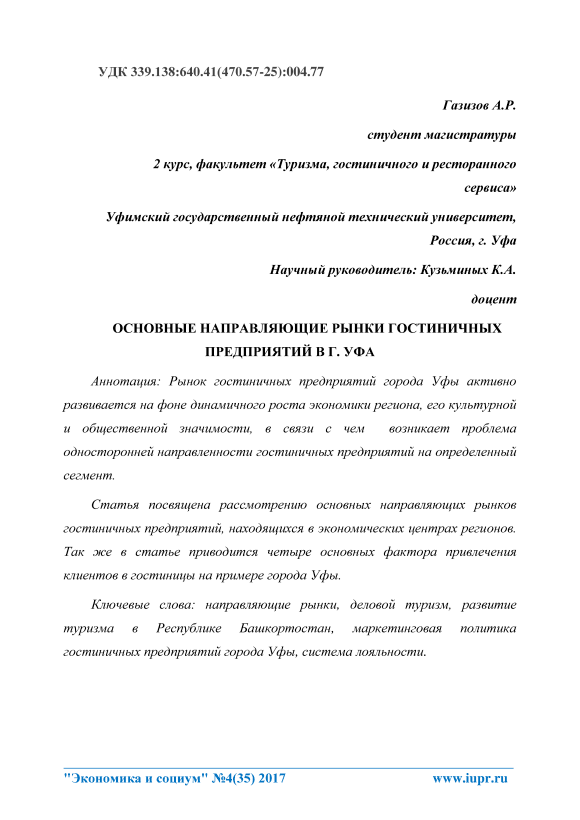 УДК 339.138:640.41(470.57-25):004.77

Газизов А.Р.

студент магистратуры

2 курс, факультет «Туризма, гостиничного и ресторанного сервиса»

Уфимский государственный нефтяной технический университет, Россия, г. Уфа

Научный руководитель: Кузьминых К.А.

доцент

ОСНОВНЫЕ НАПРАВЛЯЮЩИЕ РЫНКИ ГОСТИНИЧНЫХ ПРЕДПРИЯТИЙ В Г. УФА

Аннотация: Рынок гостиничных предприятий города Уфы активно развивается на фоне динамичного роста экономики региона, его культурной и общественной значимости, в связи с чем возникает проблема односторонней направленности гостиничных предприятий на определенный сегмент.

Статья посвящена рассмотрению основных направляющих рынков гостиничных предприятий, находящихся в экономических центрах регионов. Так же в статье приводится четыре основных фактора привлечения клиентов в гостиницы на примере города Уфы.

Ключевые слова: направляющие рынки, деловой туризм, развитие туризма в Республике Башкортостан, маркетинговая политика гостиничных предприятий города Уфы, система лояльности.

"Экономика и социум" №4(35) 2017 www.iupr.ru